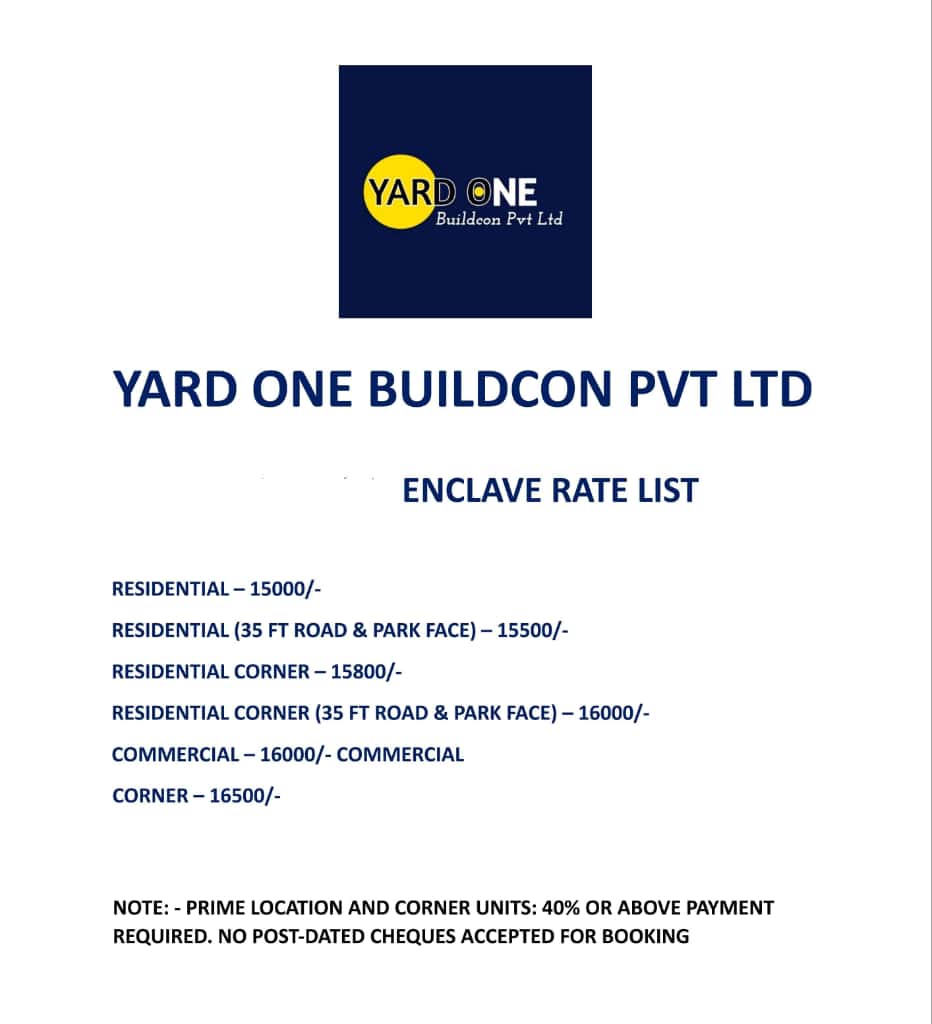 YARD ONE
Buildcon Pvt Ltd

YARD ONE BUILDCON PVT LTD

ENCLAVE RATE LIST

RESIDENTIAL – 15000/-

RESIDENTIAL (35 FT ROAD & PARK FACE) – 15500/-

RESIDENTIAL CORNER – 15800/-

RESIDENTIAL CORNER (35 FT ROAD & PARK FACE) – 16000/-

COMMERCIAL – 16000/- COMMERCIAL

CORNER – 16500/-

NOTE: - PRIME LOCATION AND CORNER UNITS: 40% OR ABOVE PAYMENT REQUIRED. NO POST-DATED CHEQUES ACCEPTED FOR BOOKING